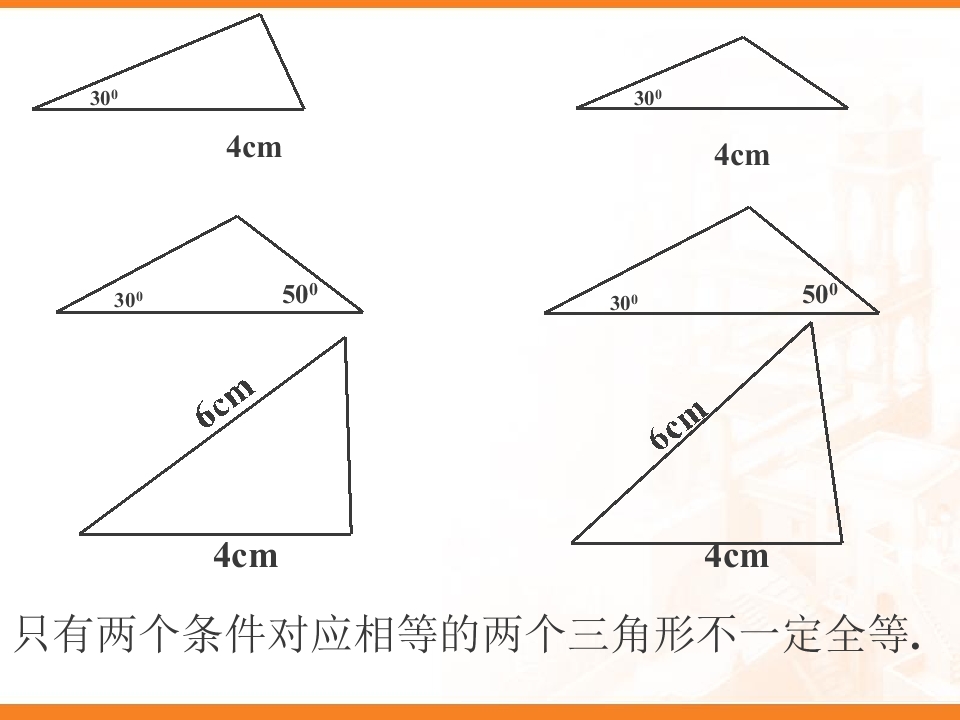 $30^0$

4cm

$30^0$

4cm

$30^0$

$50^0$

$30^0$

$50^0$

6cm

4cm

6cm

4cm

只有两个条件对应相等的两个三角形不一定全等.